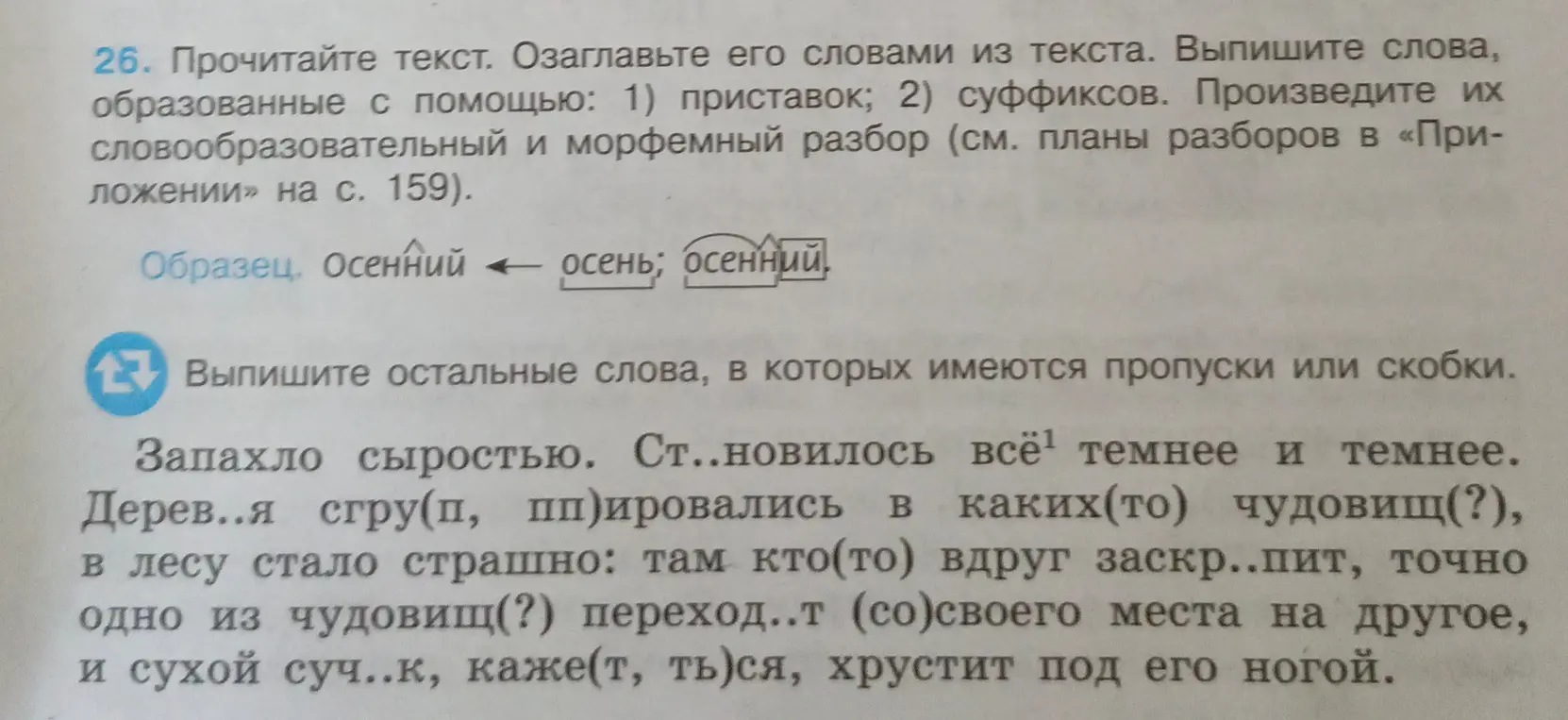 26. Прочитайте текст. Озаглавьте его словами из текста. Выпишите слова, образованные с помощью: 1) приставок; 2) суффиксов. Произведите их словообразовательный и морфемный разбор (см. планы разборов в «Приложении» на с. 159).

Образец. Осенний ← осень; осенний.

Выпишите остальные слова, в которых имеются пропуски или скобки.

Запахло сыростью. Ст..новилось всё$^1$ темнее и темнее. Дерев..я сгру(п, пп)ировались в каких(то) чудовищ(?), в лесу стало страшно: там кто(то) вдруг заскр..пит, точно одно из чудовищ(?) переход..т (со)своего места на другое, и сухой суч..к, каже(т, ть)ся, хрустит под его ногой.